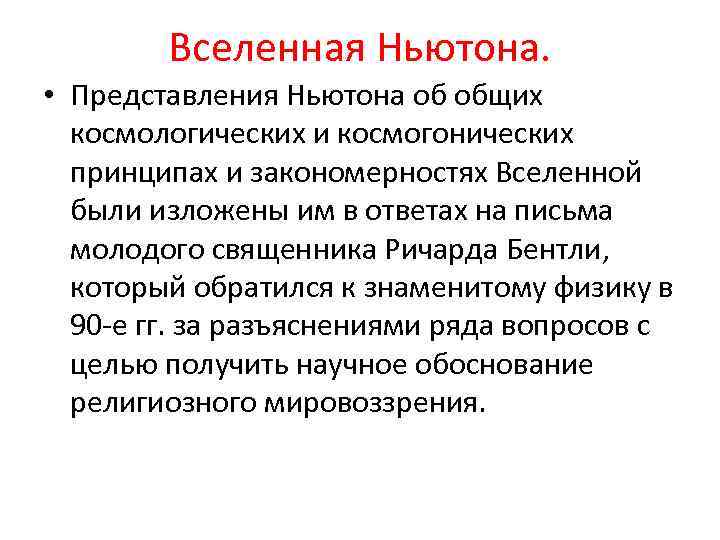 Вселенная Ньютона.

• Представления Ньютона об общих космологических и космогонических принципах и закономерностях Вселенной были изложены им в ответах на письма молодого священника Ричарда Бентли, который обратился к знаменитому физику в 90-е гг. за разъяснениями ряда вопросов с целью получить научное обоснование религиозного мировоззрения.